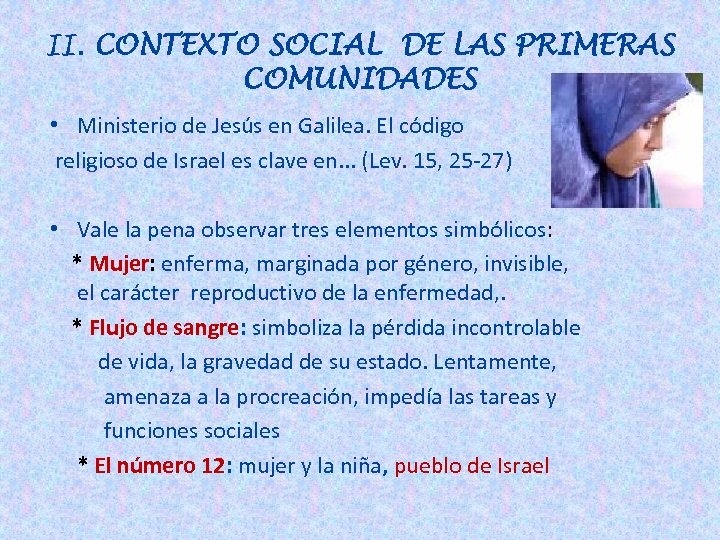 II. CONTEXTO SOCIAL DE LAS PRIMERAS COMUNIDADES

• Ministerio de Jesús en Galilea. El código religioso de Israel es clave en... (Lev. 15, 25-27)

• Vale la pena observar tres elementos simbólicos:

* Mujer: enferma, marginada por género, invisible, el carácter reproductivo de la enfermedad,.

* Flujo de sangre: simboliza la pérdida incontrolable de vida, la gravedad de su estado. Lentamente, amenaza a la procreación, impedía las tareas y funciones sociales

* El número 12: mujer y la niña, pueblo de Israel